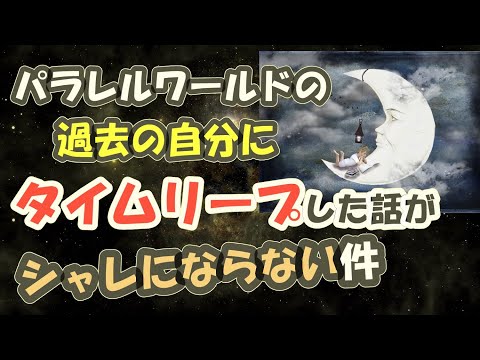 パラレルワールドの
過去の自分に
タイムリープした話が
シャレにならない件